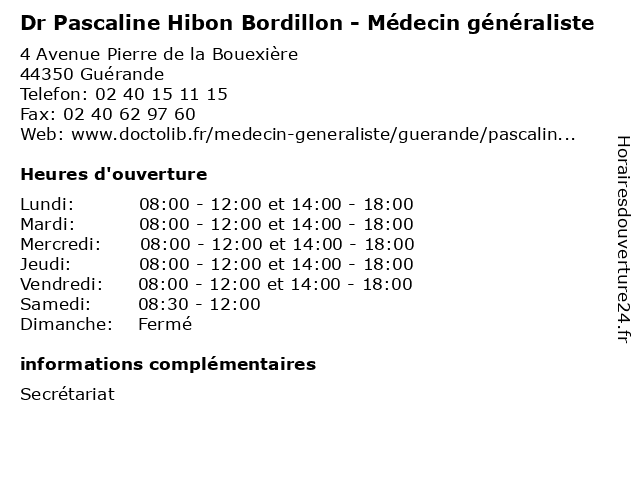 Dr Pascaline Hibon Bordillon - Médecin généraliste

4 Avenue Pierre de la Bouexière
44350 Guérande
Telefon: 02 40 15 11 15
Fax: 02 40 62 97 60
Web: www.doctolib.fr/medecin-generaliste/guerande/pascalin...

Heures d'ouverture

Lundi: 08:00 - 12:00 et 14:00 - 18:00
Mardi: 08:00 - 12:00 et 14:00 - 18:00
Mercredi: 08:00 - 12:00 et 14:00 - 18:00
Jeudi: 08:00 - 12:00 et 14:00 - 18:00
Vendredi: 08:00 - 12:00 et 14:00 - 18:00
Samedi: 08:30 - 12:00
Dimanche: Fermé

informations complémentaires

Secrétariat

Horairesdouverture24.fr